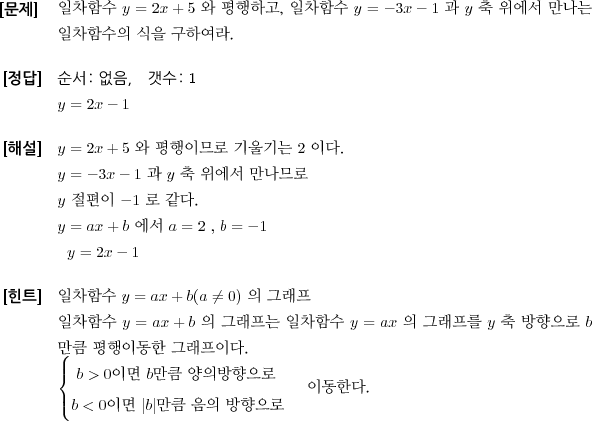 [문제] 일차함수 $y = 2x + 5$ 와 평행하고, 일차함수 $y = -3x - 1$ 과 $y$ 축 위에서 만나는 일차함수의 식을 구하여라.

[정답] 순서: 없음, 갯수: 1
$y = 2x - 1$

[해설] $y = 2x + 5$ 와 평행이므로 기울기는 2 이다.
$y = -3x - 1$ 과 $y$ 축 위에서 만나므로
$y$ 절편이 $-1$ 로 같다.
$y = ax + b$ 에서 $a = 2$ , $b = -1$
$y = 2x - 1$

[힌트] 일차함수 $y = ax + b(a \neq 0)$ 의 그래프
일차함수 $y = ax + b$ 의 그래프는 일차함수 $y = ax$ 의 그래프를 $y$ 축 방향으로 $b$ 만큼 평행이동한 그래프이다.
$\begin{cases} b > 0\text{이면 } b\text{만큼 양의방향으로} \\ b < 0\text{이면 } |b|\text{만큼 음의 방향으로} \end{cases}$ 이동한다.